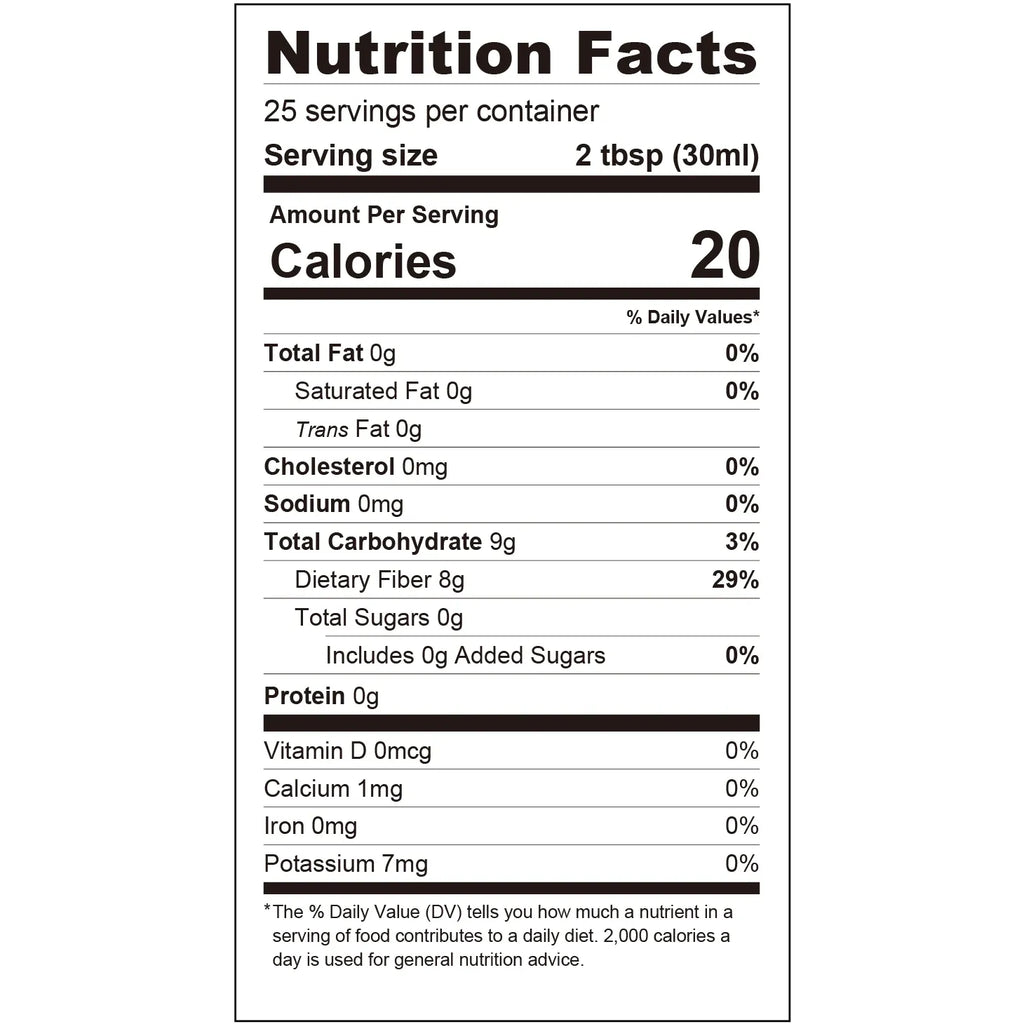 Nutrition Facts

25 servings per container

Serving size 2 tbsp (30ml)

Amount Per Serving

Calories 20

% Daily Values*

Total Fat 0g 0%

Saturated Fat 0g 0%

Trans Fat 0g

Cholesterol 0mg 0%

Sodium 0mg 0%

Total Carbohydrate 9g 3%

Dietary Fiber 8g 29%

Total Sugars 0g

Includes 0g Added Sugars 0%

Protein 0g

Vitamin D 0mcg 0%

Calcium 1mg 0%

Iron 0mg 0%

Potassium 7mg 0%

*The % Daily Value (DV) tells you how much a nutrient in a serving of food contributes to a daily diet. 2,000 calories a day is used for general nutrition advice.